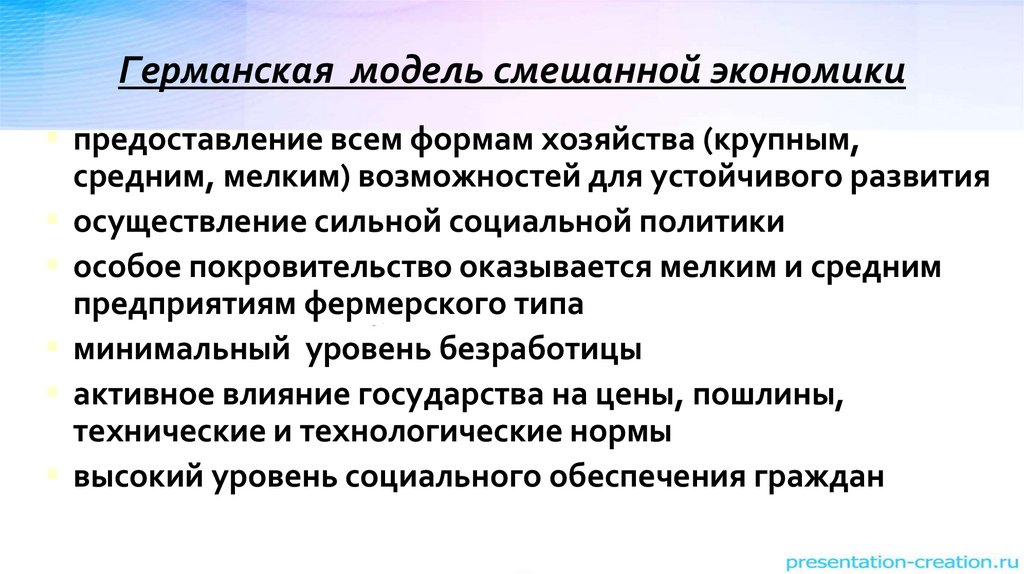 Германская модель смешанной экономики

• предоставление всем формам хозяйства (крупным, средним, мелким) возможностей для устойчивого развития
• осуществление сильной социальной политики
• особое покровительство оказывается мелким и средним предприятиям фермерского типа
• минимальный уровень безработицы
• активное влияние государства на цены, пошлины, технические и технологические нормы
• высокий уровень социального обеспечения граждан

presentation-creation.ru